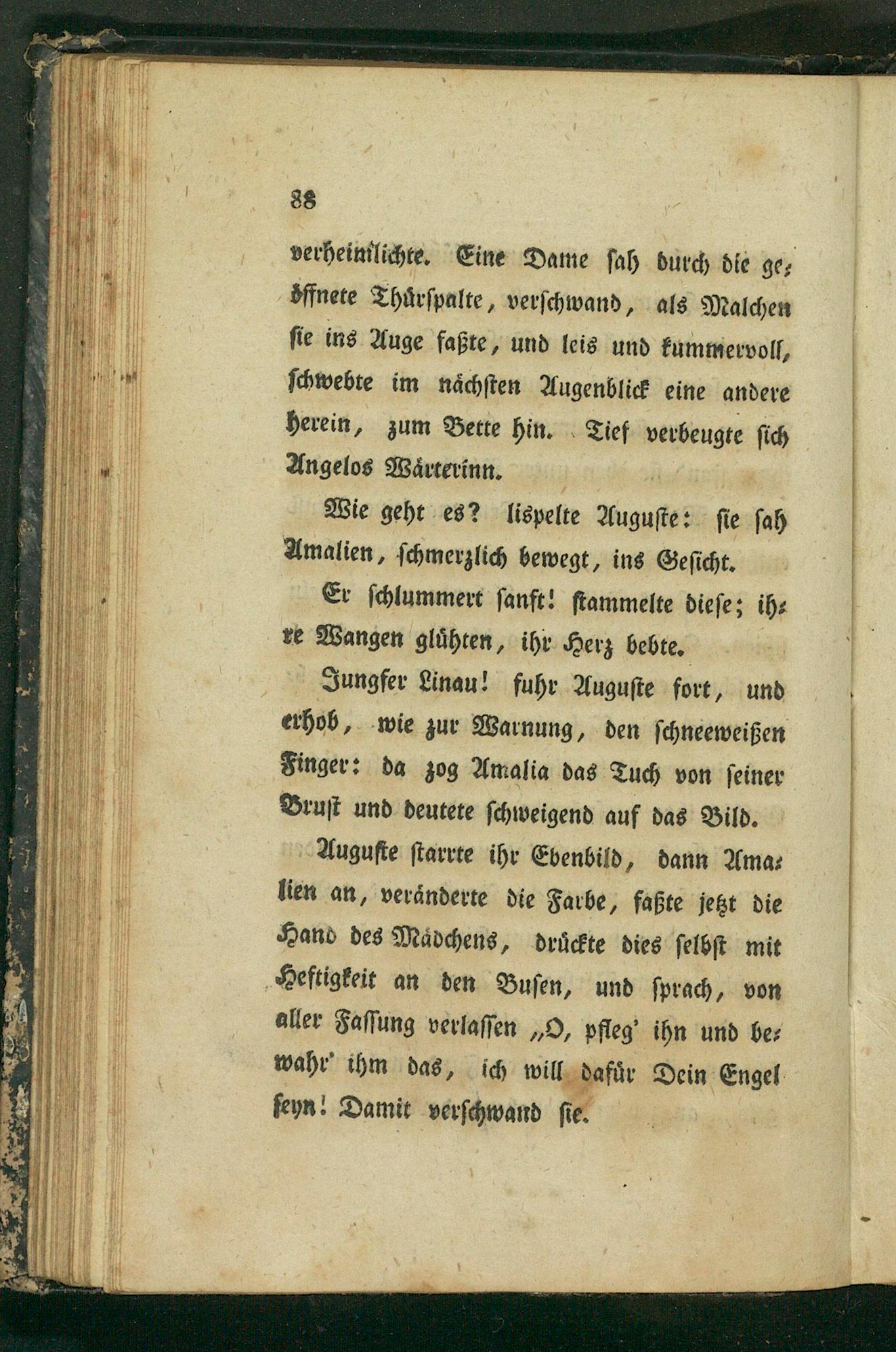 88

verheimlichte. Eine Dame sah durch die geöffnete Thürspalte, verschwand, als Malchen sie ins Auge faßte, und leis und kummervoll, schwebte im nächsten Augenblick eine andere herein, zum Bette hin. Tief verbeugte sich Angelos Wärterinn.

Wie geht es? lispelte Auguste: sie sah Amalien, schmerzlich bewegt, ins Gesicht.

Er schlummert sanft! stammelte diese; ihre Wangen glühten, ihr Herz bebte.

Jungfer Linau! fuhr Auguste fort, und erhob, wie zur Warnung, den schneeweißen Finger: da zog Amalia das Tuch von seiner Brust und deutete schweigend auf das Bild.

Auguste starrte ihr Ebenbild, dann Amalien an, veränderte die Farbe, faßte jetzt die Hand des Mädchens, drückte dies selbst mit Heftigkeit an den Busen, und sprach, von aller Fassung verlassen „O, pfleg' ihn und bewahr' ihm das, ich will dafür Dein Engel seyn! Damit verschwand sie.